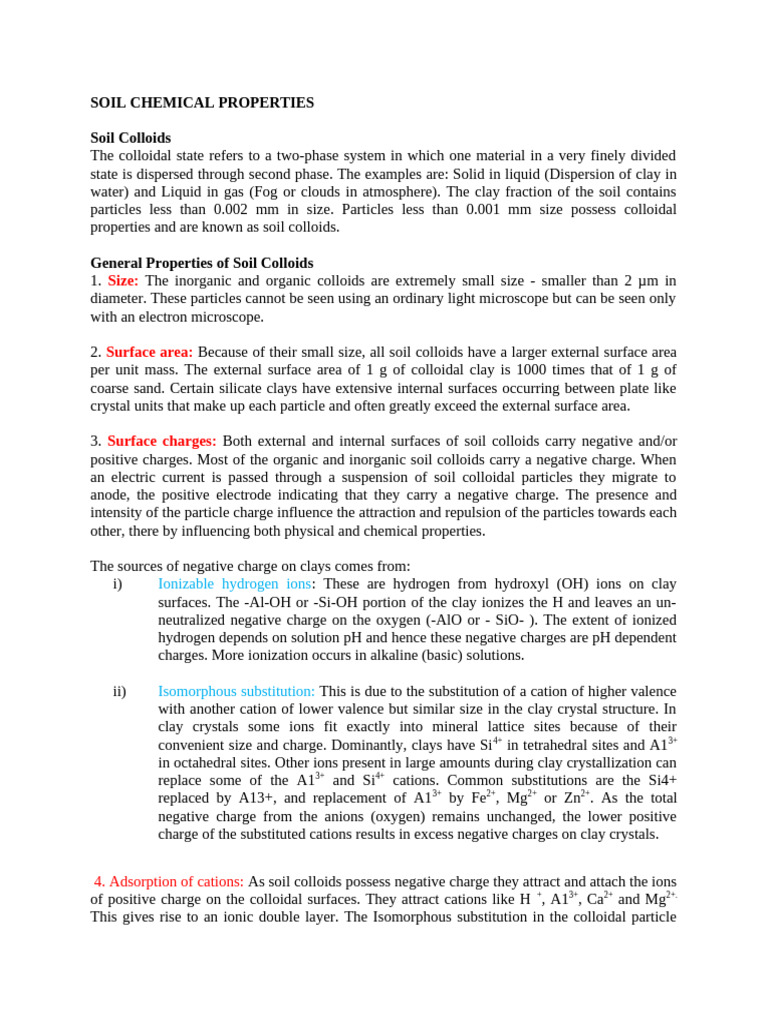 SOIL CHEMICAL PROPERTIES

Soil Colloids
The colloidal state refers to a two-phase system in which one material in a very finely divided state is dispersed through second phase. The examples are: Solid in liquid (Dispersion of clay in water) and Liquid in gas (Fog or clouds in atmosphere). The clay fraction of the soil contains particles less than 0.002 mm in size. Particles less than 0.001 mm size possess colloidal properties and are known as soil colloids.

General Properties of Soil Colloids
1. Size: The inorganic and organic colloids are extremely small size - smaller than 2 μm in diameter. These particles cannot be seen using an ordinary light microscope but can be seen only with an electron microscope.

2. Surface area: Because of their small size, all soil colloids have a larger external surface area per unit mass. The external surface area of 1 g of colloidal clay is 1000 times that of 1 g of coarse sand. Certain silicate clays have extensive internal surfaces occurring between plate like crystal units that make up each particle and often greatly exceed the external surface area.

3. Surface charges: Both external and internal surfaces of soil colloids carry negative and/or positive charges. Most of the organic and inorganic soil colloids carry a negative charge. When an electric current is passed through a suspension of soil colloidal particles they migrate to anode, the positive electrode indicating that they carry a negative charge. The presence and intensity of the particle charge influence the attraction and repulsion of the particles towards each other, there by influencing both physical and chemical properties.

The sources of negative charge on clays comes from:
i) Ionizable hydrogen ions: These are hydrogen from hydroxyl (OH) ions on clay surfaces. The -Al-OH or -Si-OH portion of the clay ionizes the H and leaves an un-neutralized negative charge on the oxygen (-AlO or - SiO- ). The extent of ionized hydrogen depends on solution pH and hence these negative charges are pH dependent charges. More ionization occurs in alkaline (basic) solutions.

ii) Isomorphous substitution: This is due to the substitution of a cation of higher valence with another cation of lower valence but similar size in the clay crystal structure. In clay crystals some ions fit exactly into mineral lattice sites because of their convenient size and charge. Dominantly, clays have $Si^{4+}$ in tetrahedral sites and $A1^{3+}$ in octahedral sites. Other ions present in large amounts during clay crystallization can replace some of the $A1^{3+}$ and $Si^{4+}$ cations. Common substitutions are the Si4+ replaced by A13+, and replacement of $A1^{3+}$ by $Fe^{2+}$, $Mg^{2+}$ or $Zn^{2+}$. As the total negative charge from the anions (oxygen) remains unchanged, the lower positive charge of the substituted cations results in excess negative charges on clay crystals.

4. Adsorption of cations: As soil colloids possess negative charge they attract and attach the ions of positive charge on the colloidal surfaces. They attract cations like $H^{+}$, $A1^{3+}$, $Ca^{2+}$ and $Mg^{2+.}$ This gives rise to an ionic double layer. The Isomorphous substitution in the colloidal particle